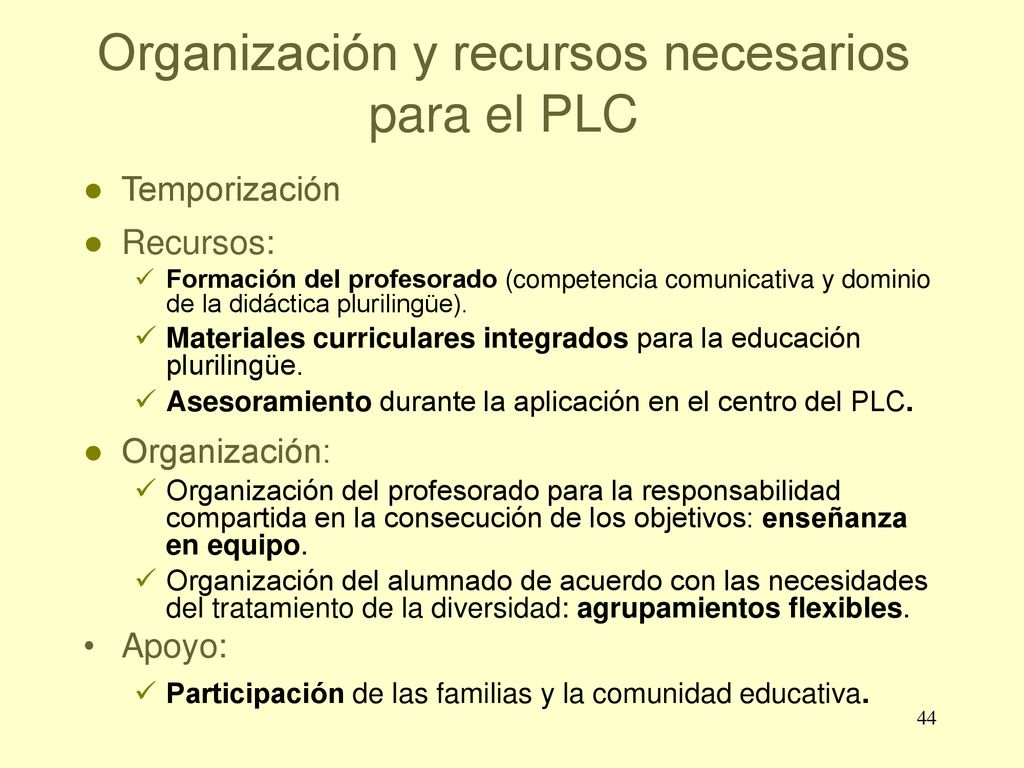 Organización y recursos necesarios para el PLC

● Temporización

● Recursos:
✓ Formación del profesorado (competencia comunicativa y dominio de la didáctica plurilingüe).
✓ Materiales curriculares integrados para la educación plurilingüe.
✓ Asesoramiento durante la aplicación en el centro del PLC.

● Organización:
✓ Organización del profesorado para la responsabilidad compartida en la consecución de los objetivos: enseñanza en equipo.
✓ Organización del alumnado de acuerdo con las necesidades del tratamiento de la diversidad: agrupamientos flexibles.

• Apoyo:
✓ Participación de las familias y la comunidad educativa.

44